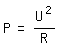 $P = \frac{U^2}{R}$